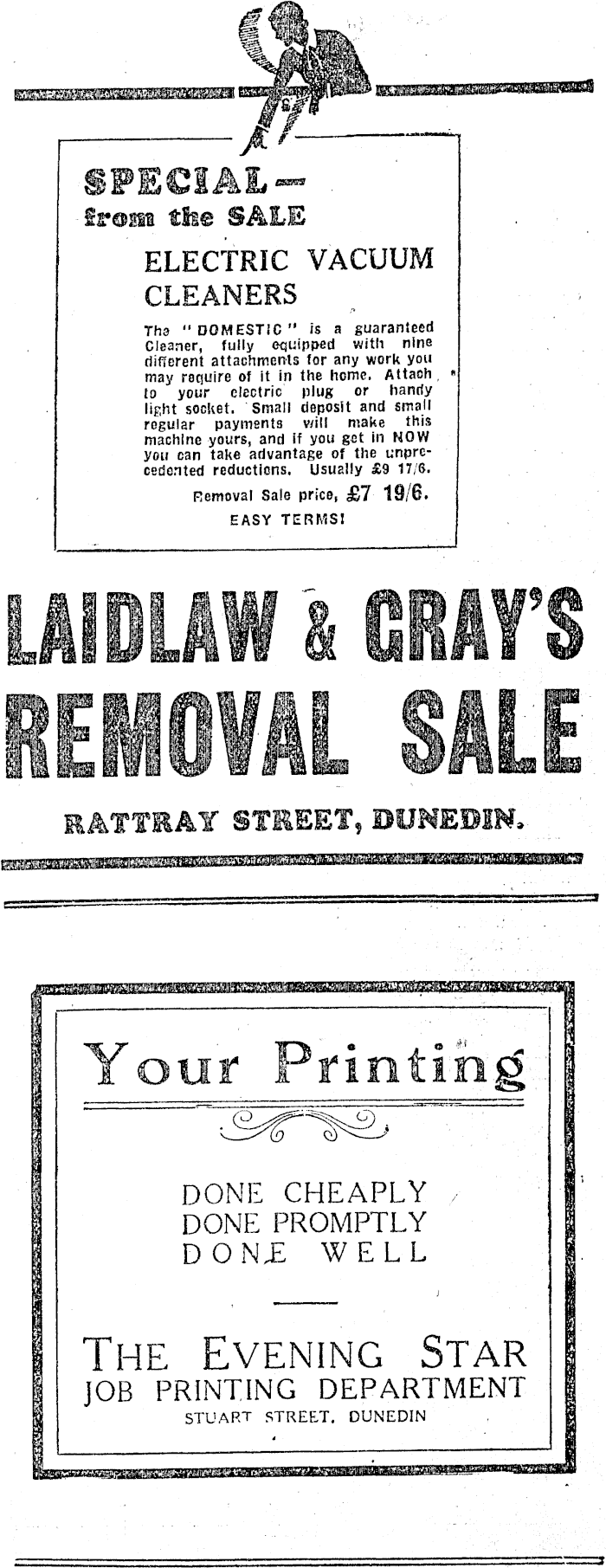 SPECIAL—
from the SALE

ELECTRIC VACUUM CLEANERS

The "DOMESTIC" is a guaranteed Cleaner, fully equipped with nine different attachments for any work you may require of it in the home. Attach to your electric plug or handy light socket. Small deposit and small regular payments will make this machine yours, and if you get in NOW you can take advantage of the unprecedented reductions. Usually £9 17/6.

Removal Sale price, £7 19/6.

EASY TERMS!

LAIDLAW & GRAY'S
REMOVAL SALE

RATTRAY STREET, DUNEDIN.

Your Printing

DONE CHEAPLY
DONE PROMPTLY
DONE WELL

THE EVENING STAR
JOB PRINTING DEPARTMENT
STUART STREET, DUNEDIN